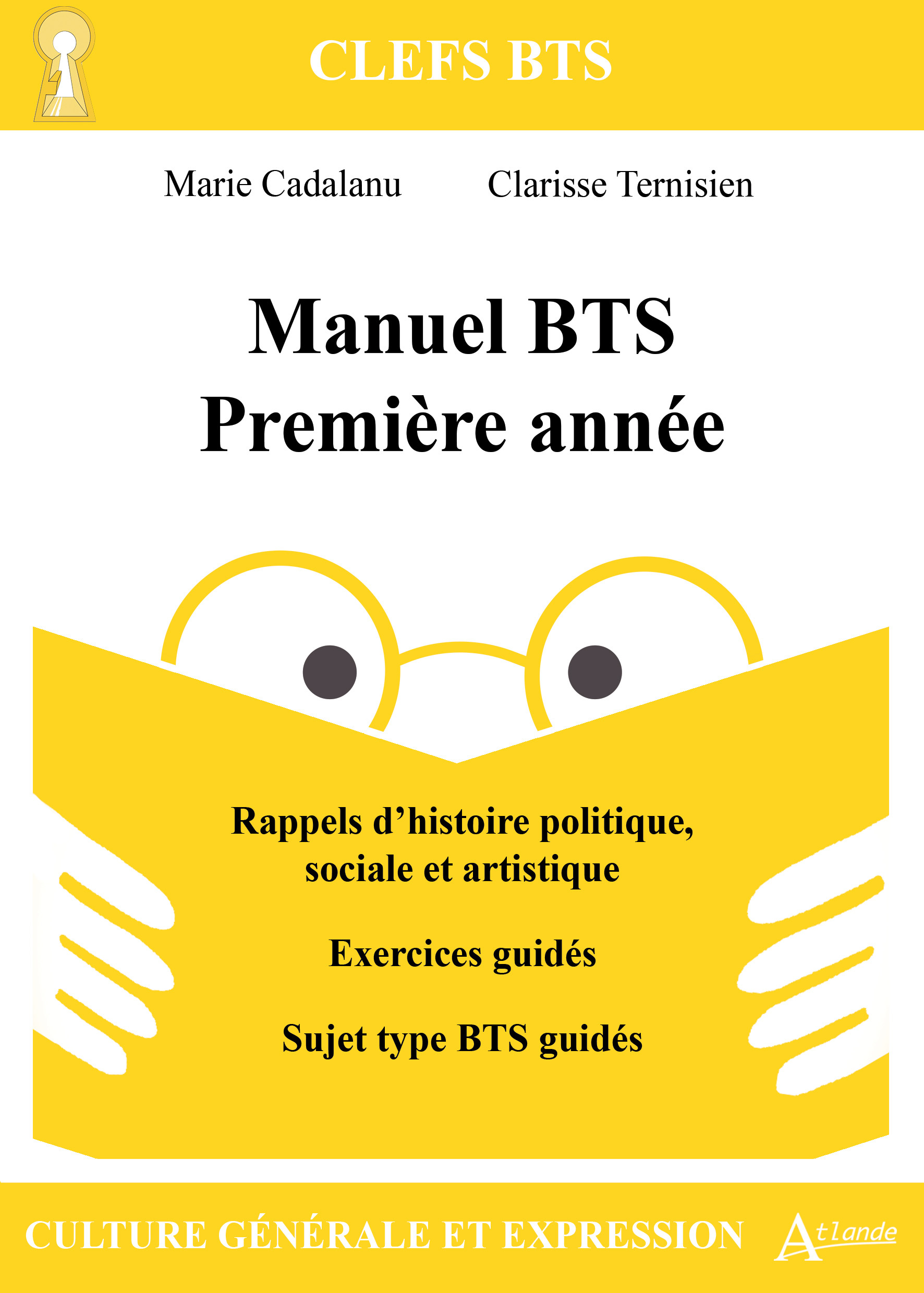 CLEFS BTS

Marie Cadalanu Clarisse Ternisien

Manuel BTS
Première année

Rappels d'histoire politique, sociale et artistique

Exercices guidés

Sujet type BTS guidés

CULTURE GÉNÉRALE ET EXPRESSION

Atlande